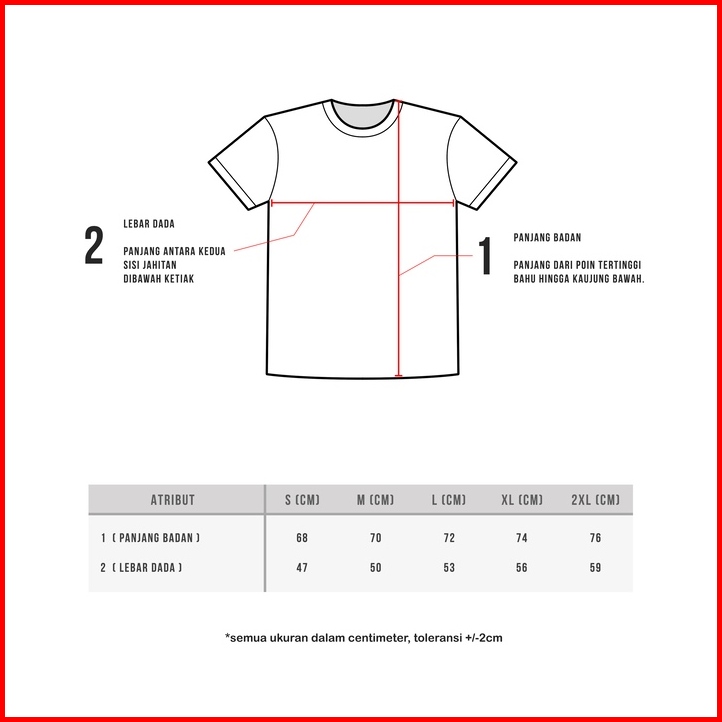 2

LEBAR DADA

PANJANG ANTARA KEDUA SISI JAHITAN DIBAWAH KETIAK

1

PANJANG BADAN

PANJANG DARI POIN TERTINGGI BAHU HINGGA KAUJUNG BAWAH.

| ATRIBUT | S (CM) | M (CM) | L (CM) | XL (CM) | 2XL (CM) |
|---|---|---|---|---|---|
| 1 ( PANJANG BADAN ) | 68 | 70 | 72 | 74 | 76 |
| 2 ( LEBAR DADA ) | 47 | 50 | 53 | 56 | 59 |

*semua ukuran dalam centimeter, toleransi +/-2cm